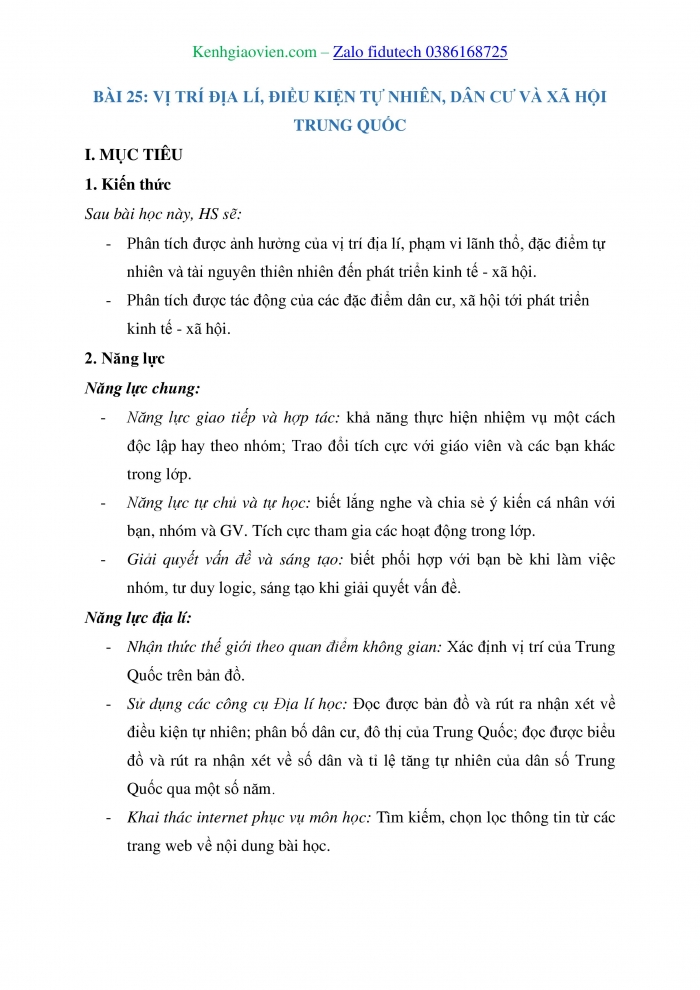 Kenhgiaovien.com – Zalo fidutech 0386168725

BÀI 25: VỊ TRÍ ĐỊA LÍ, ĐIỀU KIỆN TỰ NHIÊN, DÂN CƯ VÀ XÃ HỘI TRUNG QUỐC

I. MỤC TIÊU

1. Kiến thức

Sau bài học này, HS sẽ:

- Phân tích được ảnh hưởng của vị trí địa lí, phạm vi lãnh thổ, đặc điểm tự nhiên và tài nguyên thiên nhiên đến phát triển kinh tế - xã hội.
- Phân tích được tác động của các đặc điểm dân cư, xã hội tới phát triển kinh tế - xã hội.

2. Năng lực

Năng lực chung:

- Năng lực giao tiếp và hợp tác: khả năng thực hiện nhiệm vụ một cách độc lập hay theo nhóm; Trao đổi tích cực với giáo viên và các bạn khác trong lớp.
- Năng lực tự chủ và tự học: biết lắng nghe và chia sẻ ý kiến cá nhân với bạn, nhóm và GV. Tích cực tham gia các hoạt động trong lớp.
- Giải quyết vấn đề và sáng tạo: biết phối hợp với bạn bè khi làm việc nhóm, tư duy logic, sáng tạo khi giải quyết vấn đề.

Năng lực địa lí:

- Nhận thức thế giới theo quan điểm không gian: Xác định vị trí của Trung Quốc trên bản đồ.
- Sử dụng các công cụ Địa lí học: Đọc được bản đồ và rút ra nhận xét về điều kiện tự nhiên; phân bố dân cư, đô thị của Trung Quốc; đọc được biểu đồ và rút ra nhận xét về số dân và tỉ lệ tăng tự nhiên của dân số Trung Quốc qua một số năm.
- Khai thác internet phục vụ môn học: Tìm kiếm, chọn lọc thông tin từ các trang web về nội dung bài học.